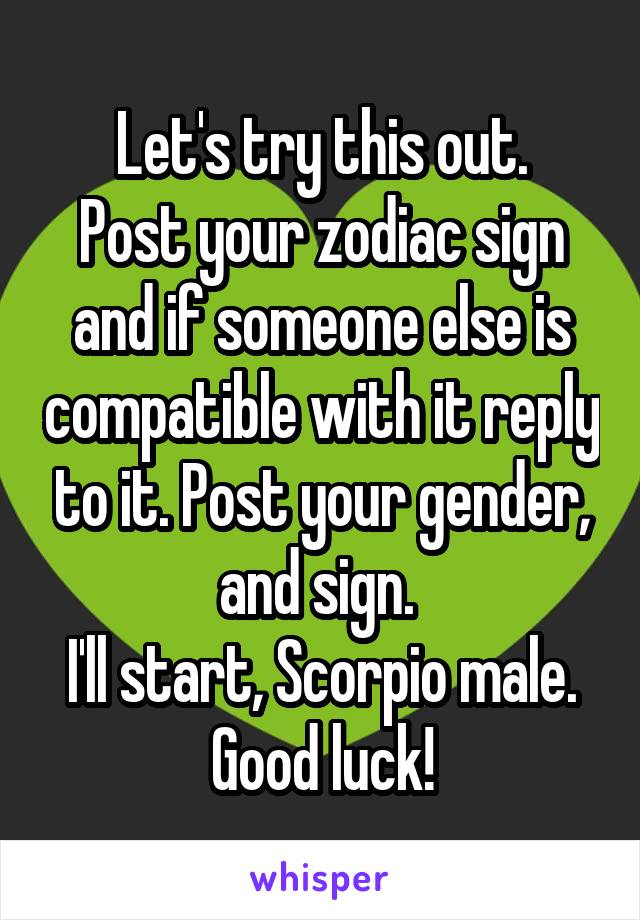 Let's try this out.
Post your zodiac sign and if someone else is compatible with it reply to it. Post your gender, and sign.
I'll start, Scorpio male.
Good luck!

whisper